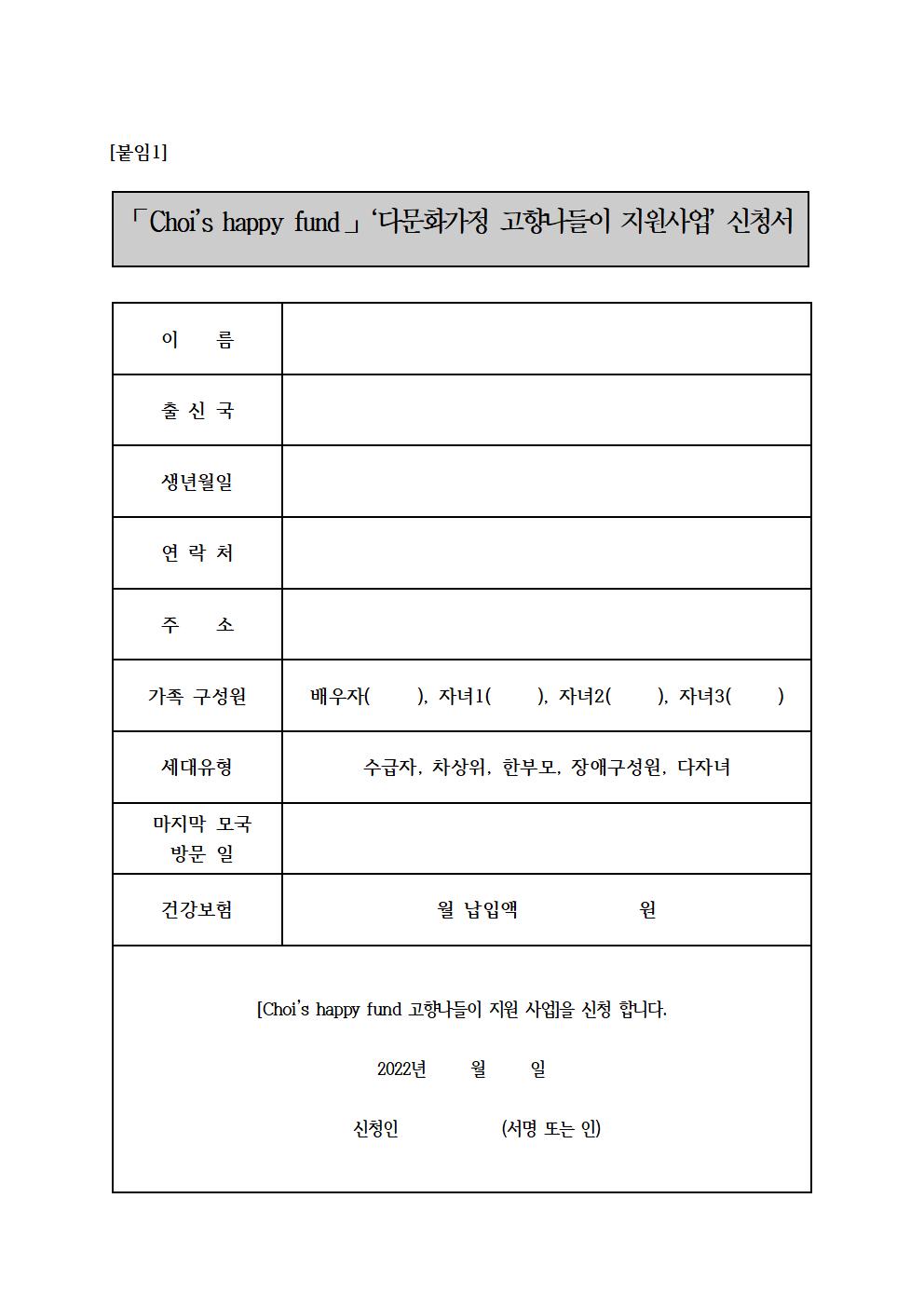 [붙임1]

「Choi's happy fund」 '다문화가정 고향나들이 지원사업' 신청서

| 이 름 | |
|---|---|
| 출 신 국 | |
| 생년월일 | |
| 연 락 처 | |
| 주 소 | |
| 가족 구성원 | 배우자( ), 자녀1( ), 자녀2( ), 자녀3( ) |
| 세대유형 | 수급자, 차상위, 한부모, 장애구성원, 다자녀 |
| 마지막 모국 방문 일 | |
| 건강보험 | 월 납입액 원 |

[Choi's happy fund 고향나들이 지원 사업]을 신청 합니다.

2022년 월 일

신청인 (서명 또는 인)